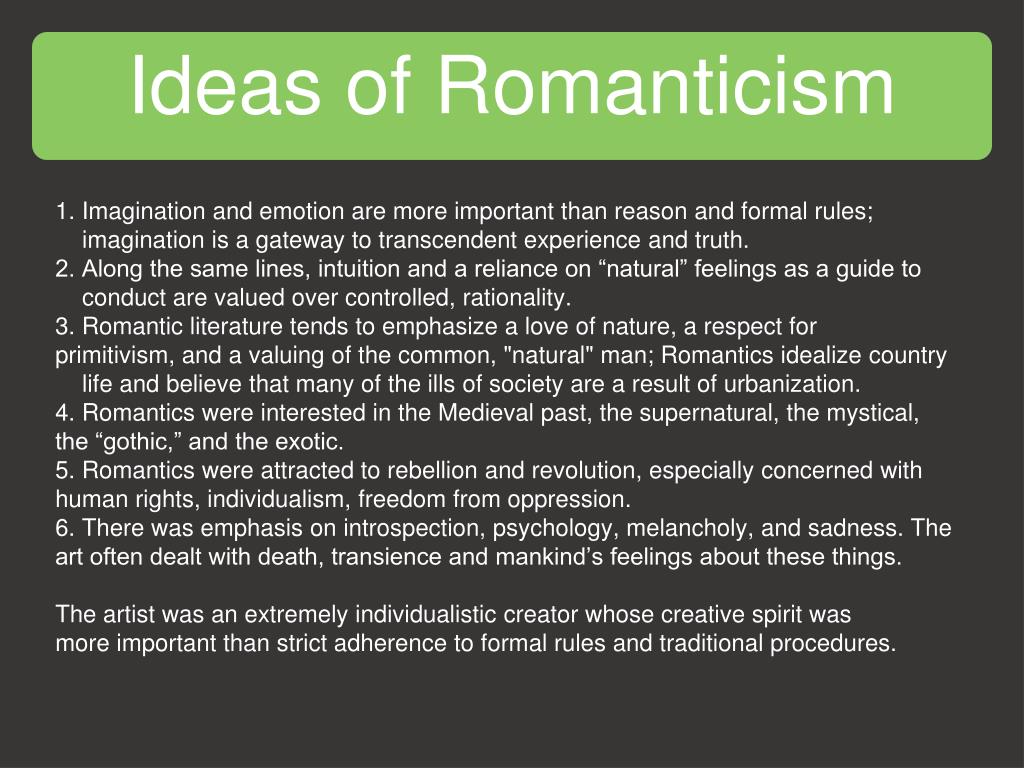 Ideas of Romanticism

1. Imagination and emotion are more important than reason and formal rules; imagination is a gateway to transcendent experience and truth.
2. Along the same lines, intuition and a reliance on “natural” feelings as a guide to conduct are valued over controlled, rationality.
3. Romantic literature tends to emphasize a love of nature, a respect for primitivism, and a valuing of the common, "natural" man; Romantics idealize country life and believe that many of the ills of society are a result of urbanization.
4. Romantics were interested in the Medieval past, the supernatural, the mystical, the “gothic,” and the exotic.
5. Romantics were attracted to rebellion and revolution, especially concerned with human rights, individualism, freedom from oppression.
6. There was emphasis on introspection, psychology, melancholy, and sadness. The art often dealt with death, transience and mankind’s feelings about these things.

The artist was an extremely individualistic creator whose creative spirit was more important than strict adherence to formal rules and traditional procedures.